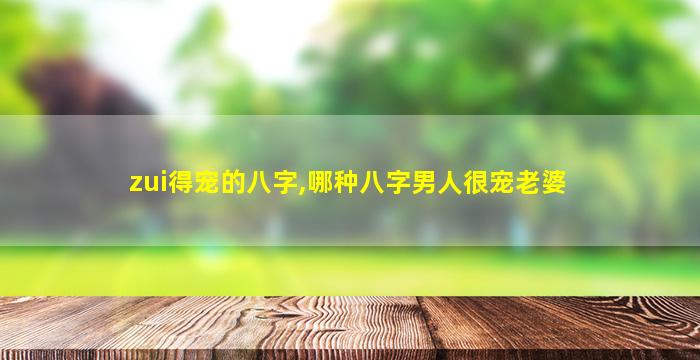 zui得宠的八字,哪种八字男人很宠老婆